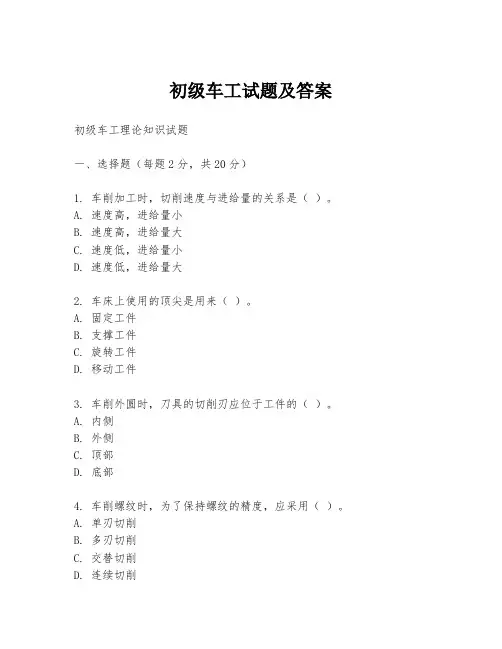 初级车工试题及答案

初级车工理论知识试题

一、选择题（每题 2 分，共 20 分）

1. 车削加工时，切削速度与进给量的关系是（ ）。
A. 速度高，进给量小
B. 速度高，进给量大
C. 速度低，进给量小
D. 速度低，进给量大

2. 车床上使用的顶尖是用来（ ）。
A. 固定工件
B. 支撑工件
C. 旋转工件
D. 移动工件

3. 车削外圆时，刀具的切削刃应位于工件的（ ）。
A. 内侧
B. 外侧
C. 顶部
D. 底部

4. 车削螺纹时，为了保持螺纹的精度，应采用（ ）。
A. 单刃切削
B. 多刃切削
C. 交替切削
D. 连续切削